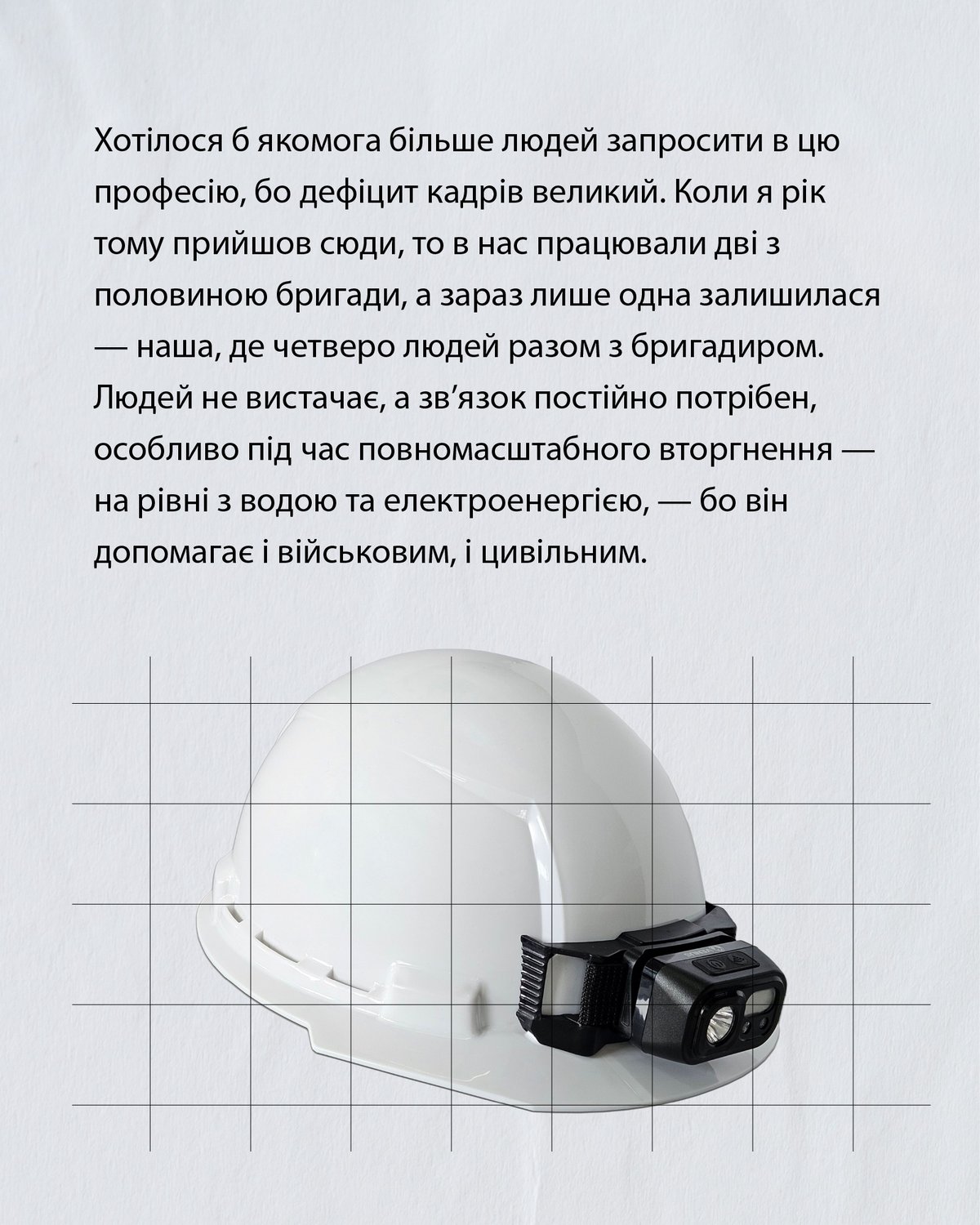 Хотілося б якомога більше людей запросити в цю професію, бо дефіцит кадрів великий. Коли я рік тому прийшов сюди, то в нас працювали дві з половиною бригади, а зараз лише одна залишилася — наша, де четверо людей разом з бригадиром. Людей не вистачає, а зв’язок постійно потрібен, особливо під час повномасштабного вторгнення — на рівні з водою та електроенергією, — бо він допомагає і військовим, і цивільним.